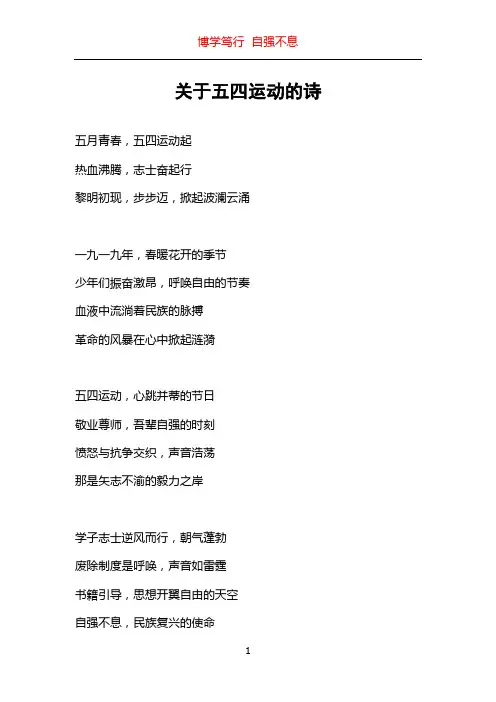 博学笃行 自强不息

关于五四运动的诗

五月青春，五四运动起

热血沸腾，志士奋起行

黎明初现，步步迈，掀起波澜云涌

一九一九年，春暖花开的季节

少年们振奋激昂，呼唤自由的节奏

血液中流淌着民族的脉搏

革命的风暴在心中掀起涟漪

五四运动，心跳并蒂的节日

敬业尊师，吾辈自强的时刻

愤怒与抗争交织，声音浩荡

那是矢志不渝的毅力之岸

学子志士逆风而行，朝气蓬勃

废除制度是呼唤，声音如雷霆

书籍引导，思想开翼自由的天空

自强不息，民族复兴的使命

1